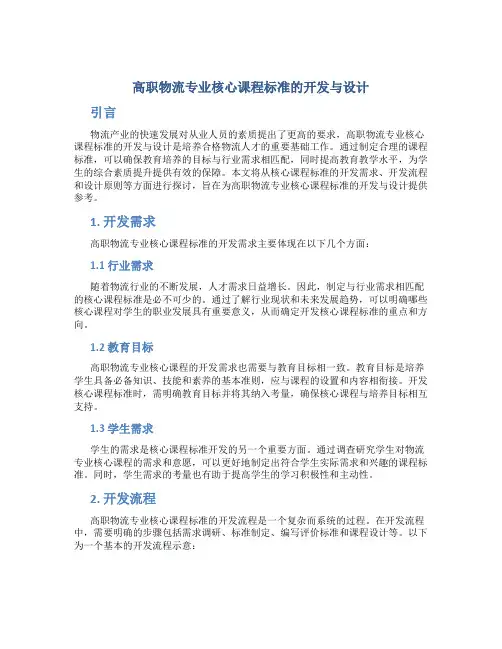 高职物流专业核心课程标准的开发与设计

引言

物流产业的快速发展对从业人员的素质提出了更高的要求，高职物流专业核心课程标准的开发与设计是培养合格物流人才的重要基础工作。通过制定合理的课程标准，可以确保教育培养的目标与行业需求相匹配，同时提高教育教学水平，为学生的综合素质提升提供有效的保障。本文将从核心课程标准的开发需求、开发流程和设计原则等方面进行探讨，旨在为高职物流专业核心课程标准的开发与设计提供参考。

1. 开发需求

高职物流专业核心课程标准的开发需求主要体现在以下几个方面：

1.1 行业需求

随着物流行业的不断发展，人才需求日益增长。因此，制定与行业需求相匹配的核心课程标准是必不可少的。通过了解行业现状和未来发展趋势，可以明确哪些核心课程对学生的职业发展具有重要意义，从而确定开发核心课程标准的重点和方向。

1.2 教育目标

高职物流专业核心课程的开发需求也需要与教育目标相一致。教育目标是培养学生具备必备知识、技能和素养的基本准则，应与课程的设置和内容相衔接。开发核心课程标准时，需明确教育目标并将其纳入考量，确保核心课程与培养目标相互支持。

1.3 学生需求

学生的需求是核心课程标准开发的另一个重要方面。通过调查研究学生对物流专业核心课程的需求和意愿，可以更好地制定出符合学生实际需求和兴趣的课程标准。同时，学生需求的考量也有助于提高学生的学习积极性和主动性。

2. 开发流程

高职物流专业核心课程标准的开发流程是一个复杂而系统的过程。在开发流程中，需要明确的步骤包括需求调研、标准制定、编写评价标准和课程设计等。以下为一个基本的开发流程示意：